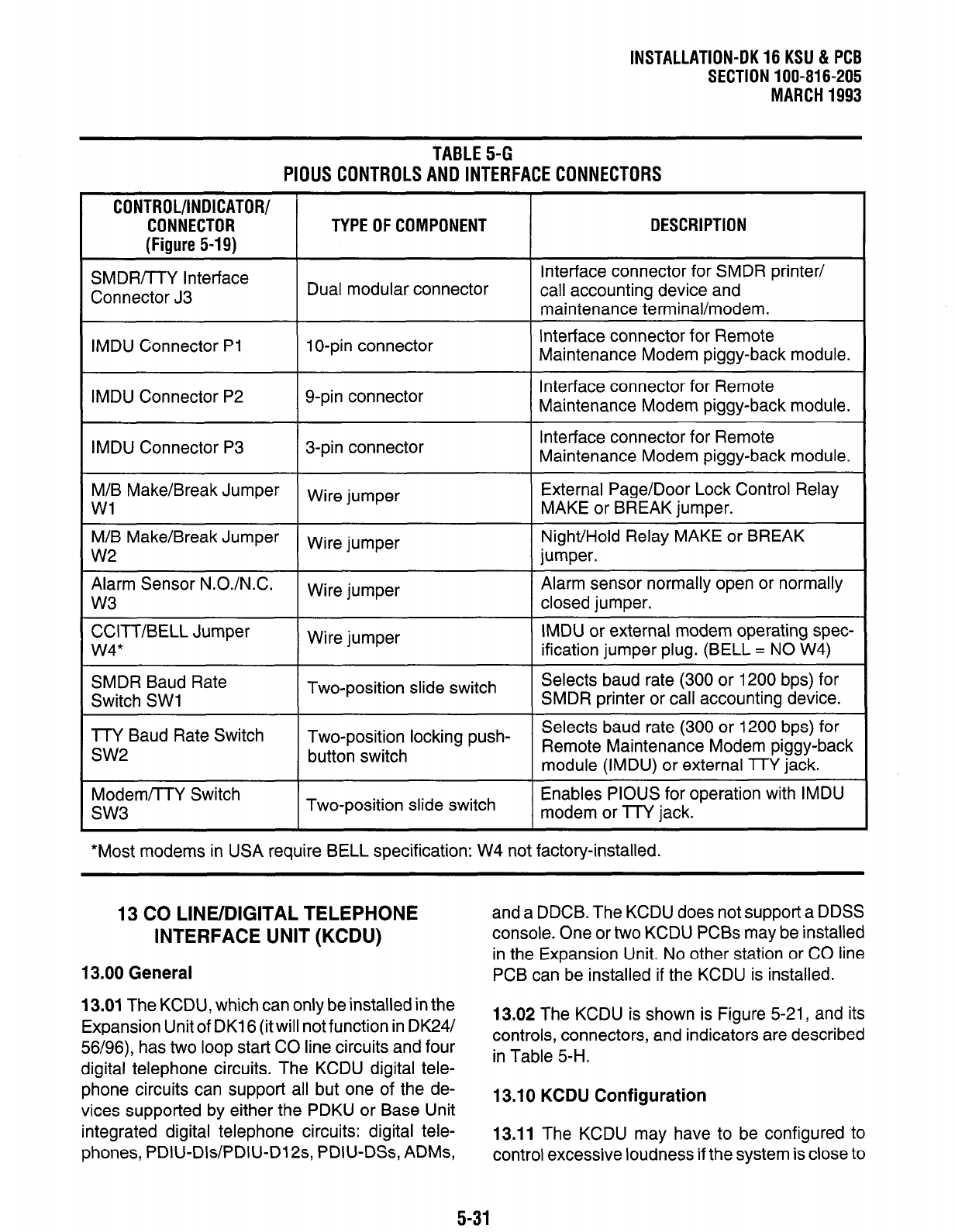 INSTALLATION-DK 16 KSU & PCB
SECTION 100-816-205
MARCH 1993

TABLE 5-G
PIOUS CONTROLS AND INTERFACE CONNECTORS

| CONTROL/INDICATOR/ CONNECTOR (Figure 5-19) | TYPE OF COMPONENT | DESCRIPTION |
|---|---|---|
| SMDR/TTY Interface Connector J3 | Dual modular connector | Interface connector for SMDR printer/ call accounting device and maintenance terminal/modem. |
| IMDU Connector P1 | 10-pin connector | Interface connector for Remote Maintenance Modem piggy-back module. |
| IMDU Connector P2 | 9-pin connector | Interface connector for Remote Maintenance Modem piggy-back module. |
| IMDU Connector P3 | 3-pin connector | Interface connector for Remote Maintenance Modem piggy-back module. |
| M/B Make/Break Jumper W1 | Wire jumper | External Page/Door Lock Control Relay MAKE or BREAK jumper. |
| M/B Make/Break Jumper W2 | Wire jumper | Night/Hold Relay MAKE or BREAK jumper. |
| Alarm Sensor N.O./N.C. W3 | Wire jumper | Alarm sensor normally open or normally closed jumper. |
| CCITT/BELL Jumper W4* | Wire jumper | IMDU or external modem operating specification jumper plug. (BELL = NO W4) |
| SMDR Baud Rate Switch SW1 | Two-position slide switch | Selects baud rate (300 or 1200 bps) for SMDR printer or call accounting device. |
| TTY Baud Rate Switch SW2 | Two-position locking push-button switch | Selects baud rate (300 or 1200 bps) for Remote Maintenance Modem piggy-back module (IMDU) or external TTY jack. |
| Modem/TTY Switch SW3 | Two-position slide switch | Enables PIOUS for operation with IMDU modem or TTY jack. |

*Most modems in USA require BELL specification: W4 not factory-installed.

13 CO LINE/DIGITAL TELEPHONE INTERFACE UNIT (KCDU)

13.00 General

13.01 The KCDU, which can only be installed in the Expansion Unit of DK16 (it will not function in DK24/56/96), has two loop start CO line circuits and four digital telephone circuits. The KCDU digital telephone circuits can support all but one of the devices supported by either the PDKU or Base Unit integrated digital telephone circuits: digital telephones, PDIU-DIs/PDIU-D12s, PDIU-DSs, ADMs, and a DDCB. The KCDU does not support a DDSS console. One or two KCDU PCBs may be installed in the Expansion Unit. No other station or CO line PCB can be installed if the KCDU is installed.

13.02 The KCDU is shown is Figure 5-21, and its controls, connectors, and indicators are described in Table 5-H.

13.10 KCDU Configuration

13.11 The KCDU may have to be configured to control excessive loudness if the system is close to

5-31